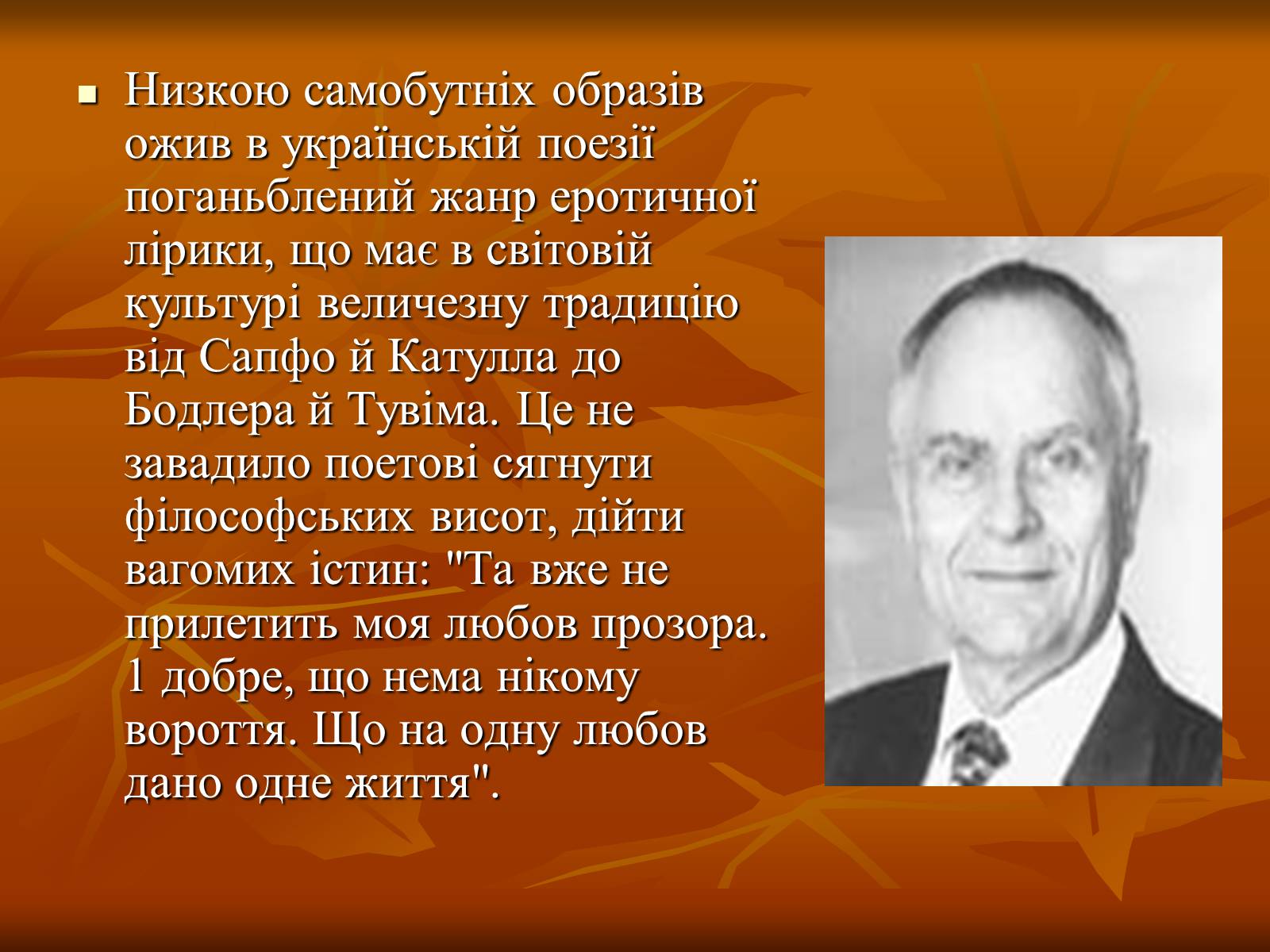 Низкою самобутніх образів ожив в українській поезії поганьблений жанр еротичної лірики, що має в світовій культурі величезну традицію від Сапфо й Катулла до Бодлера й Тувіма. Це не завадило поетові сягнути філософських висот, дійти вагомих істин: "Та вже не прилетить моя любов прозора. 1 добре, що нема нікому вороття. Що на одну любов дано одне життя".